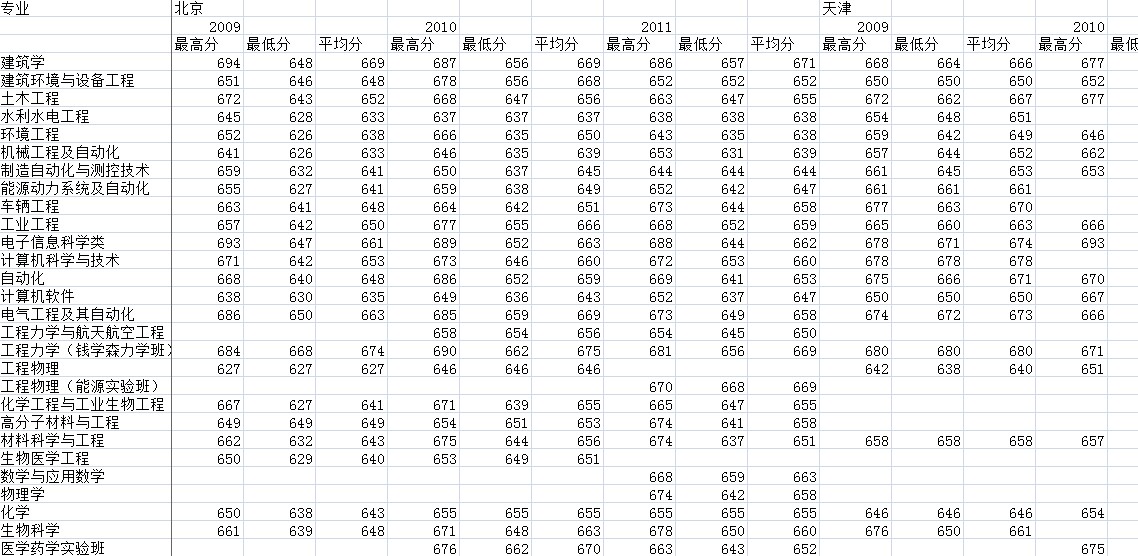 | 专业 | 北京 | | | | | | | | | 天津 | | | | |
|---|---|---|---|---|---|---|---|---|---|---|---|---|---|---|
| | 2009 | | | 2010 | | | 2011 | | | 2009 | | | 2010 | |
| | 最高分 | 最低分 | 平均分 | 最高分 | 最低分 | 平均分 | 最高分 | 最低分 | 平均分 | 最高分 | 最低分 | 平均分 | 最高分 | 最低 |
| 建筑学 | 694 | 648 | 669 | 687 | 656 | 669 | 686 | 657 | 671 | 668 | 664 | 666 | 677 | |
| 建筑环境与设备工程 | 651 | 646 | 648 | 678 | 656 | 668 | 652 | 652 | 652 | 650 | 650 | 650 | 652 | |
| 土木工程 | 672 | 643 | 652 | 668 | 647 | 656 | 663 | 647 | 655 | 672 | 662 | 667 | 677 | |
| 水利水电工程 | 645 | 628 | 633 | 637 | 637 | 637 | 638 | 638 | 638 | 654 | 648 | 651 | | |
| 环境工程 | 652 | 626 | 638 | 666 | 635 | 650 | 643 | 635 | 638 | 659 | 642 | 649 | 646 | |
| 机械工程及自动化 | 641 | 626 | 633 | 646 | 635 | 639 | 653 | 631 | 639 | 657 | 644 | 652 | 662 | |
| 制造自动化与测控技术 | 659 | 632 | 641 | 650 | 637 | 645 | 644 | 644 | 644 | 661 | 645 | 653 | 653 | |
| 能源动力系统及自动化 | 655 | 627 | 641 | 659 | 638 | 649 | 652 | 642 | 647 | 661 | 661 | 661 | | |
| 车辆工程 | 663 | 641 | 648 | 664 | 642 | 651 | 673 | 644 | 658 | 677 | 663 | 670 | | |
| 工业工程 | 657 | 642 | 650 | 677 | 655 | 666 | 668 | 652 | 659 | 665 | 660 | 663 | 666 | |
| 电子信息科学类 | 693 | 647 | 661 | 689 | 652 | 663 | 688 | 644 | 662 | 678 | 671 | 674 | 693 | |
| 计算机科学与技术 | 671 | 642 | 653 | 673 | 646 | 660 | 672 | 653 | 660 | 678 | 678 | 678 | | |
| 自动化 | 668 | 640 | 648 | 686 | 652 | 659 | 669 | 641 | 653 | 675 | 666 | 671 | 670 | |
| 计算机软件 | 638 | 630 | 635 | 649 | 636 | 643 | 652 | 637 | 647 | 650 | 650 | 650 | 667 | |
| 电气工程及其自动化 | 686 | 650 | 663 | 685 | 659 | 669 | 673 | 649 | 658 | 674 | 672 | 673 | 666 | |
| 工程力学与航天航空工程 | | | | 658 | 654 | 656 | 654 | 645 | 650 | | | | | |
| 工程力学（钱学森力学班） | 684 | 668 | 674 | 690 | 662 | 675 | 681 | 656 | 669 | 680 | 680 | 680 | 671 | |
| 工程物理 | 627 | 627 | 627 | 646 | 646 | 646 | | | | 642 | 638 | 640 | 651 | |
| 工程物理（能源实验班） | | | | | | | 670 | 668 | 669 | | | | | |
| 化学工程与工业生物工程 | 667 | 627 | 641 | 671 | 639 | 655 | 665 | 647 | 655 | | | | | |
| 高分子材料与工程 | 649 | 649 | 649 | 654 | 651 | 653 | 674 | 641 | 658 | | | | | |
| 材料科学与工程 | 662 | 632 | 643 | 675 | 644 | 656 | 674 | 637 | 651 | 658 | 658 | 658 | 657 | |
| 生物医学工程 | 650 | 629 | 640 | 653 | 649 | 651 | | | | | | | | |
| 数学与应用数学 | | | | | | | 668 | 659 | 663 | | | | | |
| 物理学 | | | | | | | 674 | 642 | 658 | | | | | |
| 化学 | 650 | 638 | 643 | 655 | 655 | 655 | 655 | 655 | 655 | 646 | 646 | 646 | 654 | |
| 生物科学 | 661 | 639 | 648 | 671 | 648 | 663 | 678 | 650 | 660 | 676 | 650 | 661 | | |
| 医学药学实验班 | | | | 676 | 662 | 670 | 663 | 643 | 652 | | | | 675 | |